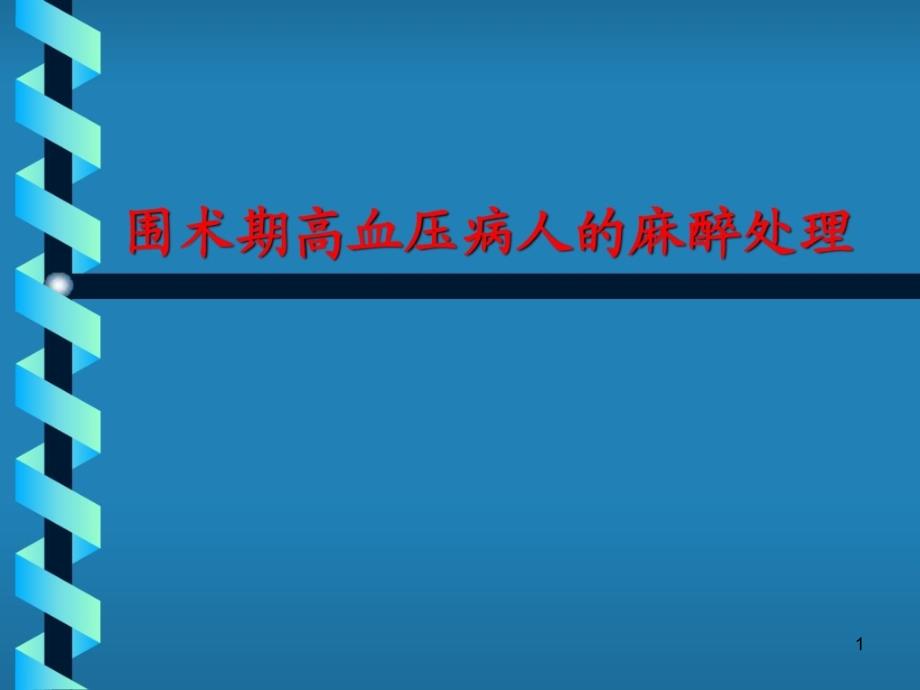 围术期高血压病人的麻醉处理

1